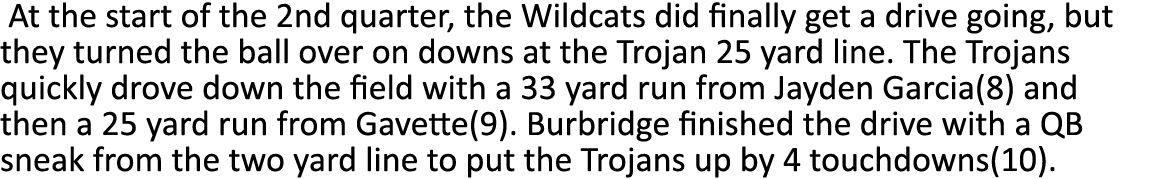 At the start of the 2nd quarter, the Wildcats did finally get a drive going, but they turned the ball over on downs at the Trojan 25 yard line. The Trojans quickly drove down the field with a 33 yard run from Jayden Garcia(8) and then a 25 yard run from Gavette(9). Burbridge finished the drive with a QB sneak from the two yard line to put the Trojans up by 4 touchdowns(10).